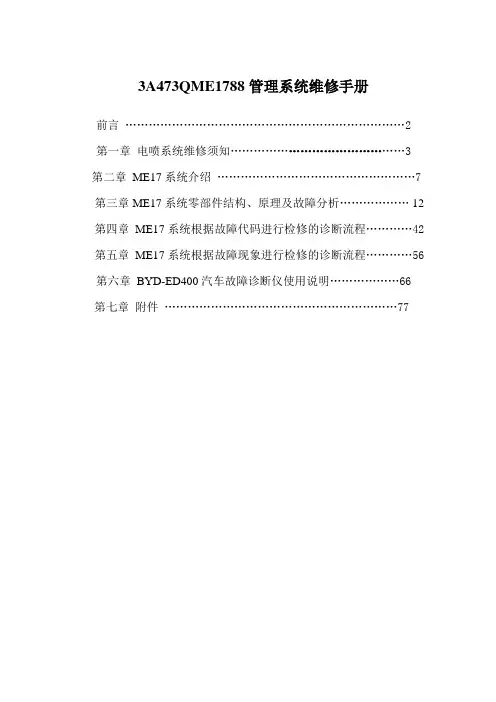 3A473QME1788管理系统维修手册

前言 2

第一章 电喷系统维修须知 3

第二章 ME17系统介绍 7

第三章 ME17系统零部件结构、原理及故障分析 12

第四章 ME17系统根据故障代码进行检修的诊断流程 42

第五章 ME17系统根据故障现象进行检修的诊断流程 56

第六章 BYD-ED400汽车故障诊断仪使用说明 66

第七章 附件 77